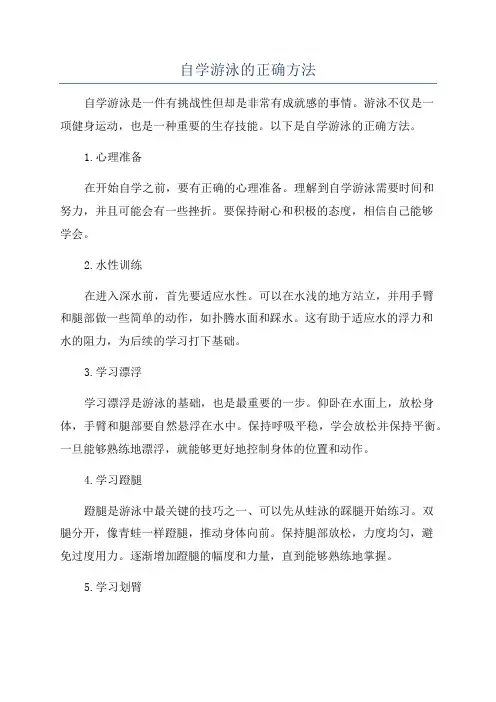 自学游泳的正确方法

自学游泳是一件有挑战性但却是非常有成就感的事情。游泳不仅是一项健身运动，也是一种重要的生存技能。以下是自学游泳的正确方法。

1.心理准备

在开始自学之前，要有正确的心理准备。理解到自学游泳需要时间和努力，并且可能会有一些挫折。要保持耐心和积极的态度，相信自己能够学会。

2.水性训练

在进入深水前，首先要适应水性。可以在水浅的地方站立，并用手臂和腿部做一些简单的动作，如扑腾水面和踩水。这有助于适应水的浮力和水的阻力，为后续的学习打下基础。

3.学习漂浮

学习漂浮是游泳的基础，也是最重要的一步。仰卧在水面上，放松身体，手臂和腿部要自然悬浮在水中。保持呼吸平稳，学会放松并保持平衡。一旦能够熟练地漂浮，就能够更好地控制身体的位置和动作。

4.学习蹬腿

蹬腿是游泳中最关键的技巧之一、可以先从蛙泳的踩腿开始练习。双腿分开，像青蛙一样蹬腿，推动身体向前。保持腿部放松，力度均匀，避免过度用力。逐渐增加蹬腿的幅度和力量，直到能够熟练地掌握。

5.学习划臂